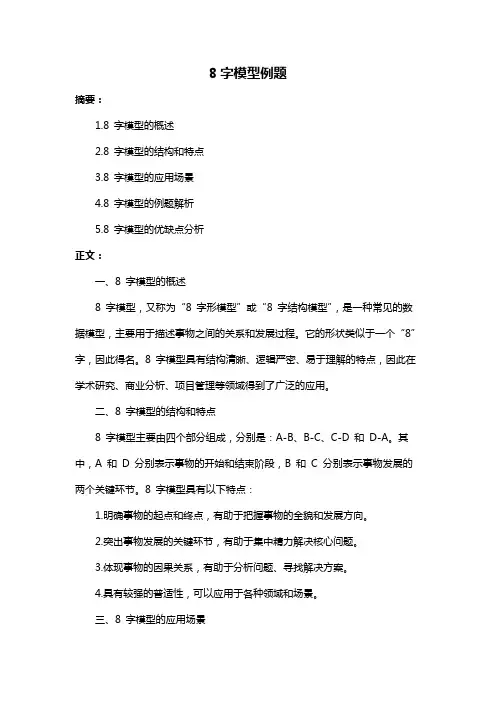 8 字模型例题

摘要：

1.8 字模型的概述

2.8 字模型的结构和特点

3.8 字模型的应用场景

4.8 字模型的例题解析

5.8 字模型的优缺点分析

正文：

一、8 字模型的概述

8 字模型，又称为“8 字形模型”或“8 字结构模型”，是一种常见的数据模型，主要用于描述事物之间的关系和发展过程。它的形状类似于一个“8”字，因此得名。8 字模型具有结构清晰、逻辑严密、易于理解的特点，因此在学术研究、商业分析、项目管理等领域得到了广泛的应用。

二、8 字模型的结构和特点

8 字模型主要由四个部分组成，分别是：A-B、B-C、C-D 和 D-A。其中，A 和 D 分别表示事物的开始和结束阶段，B 和 C 分别表示事物发展的两个关键环节。8 字模型具有以下特点：

1.明确事物的起点和终点，有助于把握事物的全貌和发展方向。

2.突出事物发展的关键环节，有助于集中精力解决核心问题。

3.体现事物的因果关系，有助于分析问题、寻找解决方案。

4.具有较强的普适性，可以应用于各种领域和场景。

三、8 字模型的应用场景